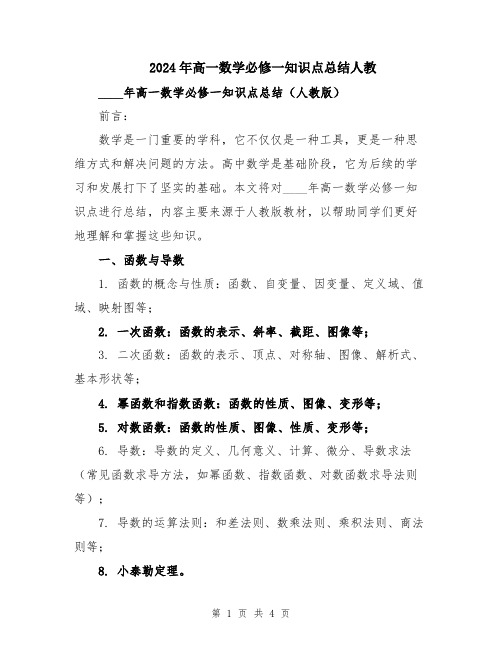 2024年高一数学必修一知识点总结人教

____年高一数学必修一知识点总结（人教版）

前言：

数学是一门重要的学科，它不仅仅是一种工具，更是一种思维方式和解决问题的方法。高中数学是基础阶段，它为后续的学习和发展打下了坚实的基础。本文将对____年高一数学必修一知识点进行总结，内容主要来源于人教版教材，以帮助同学们更好地理解和掌握这些知识。

一、函数与导数

1. 函数的概念与性质：函数、自变量、因变量、定义域、值域、映射图等；

2. 一次函数：函数的表示、斜率、截距、图像等；

3. 二次函数：函数的表示、顶点、对称轴、图像、解析式、基本形状等；

4. 幂函数和指数函数：函数的性质、图像、变形等；

5. 对数函数：函数的性质、图像、性质、变形等；

6. 导数：导数的定义、几何意义、计算、微分、导数求法（常见函数求导方法，如幂函数、指数函数、对数函数求导法则等）；

7. 导数的运算法则：和差法则、数乘法则、乘积法则、商法则等；

8. 小泰勒定理。

第 1 页 共 4 页